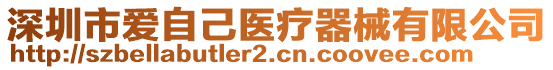 深圳市爱自己医疗器械有限公司
http://szbellabutler2.cn.coovee.com